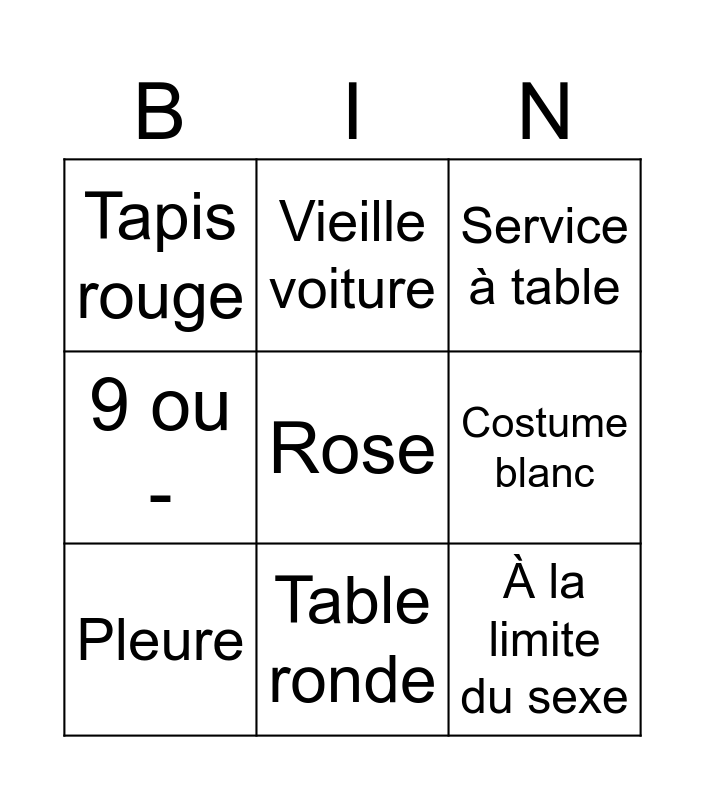 | B | I | N |
|---|---|---|
| Tapis rouge | Vieille voiture | Service à table |
| 9 ou - | Rose | Costume blanc |
| Pleure | Table ronde | À la limite du sexe |